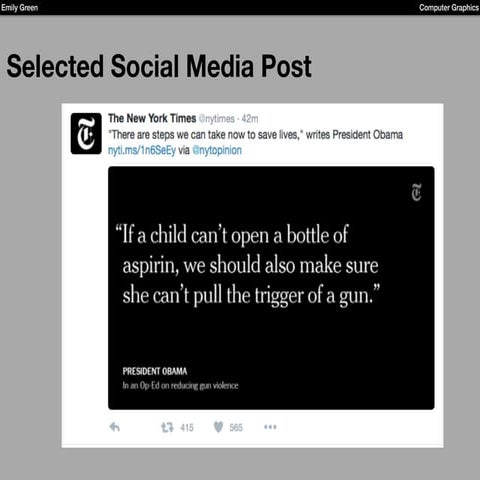 Emily Green

Computer Graphics

Selected Social Media Post

The New York Times @nytimes · 42m
"There are steps we can take now to save lives," writes President Obama nyti.ms/1n6SeEy via @nytopinion

"If a child can't open a bottle of aspirin, we should also make sure she can't pull the trigger of a gun."

PRESIDENT OBAMA
In an Op-Ed on reducing gun violence

415 565 •••